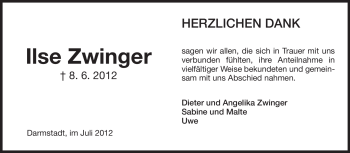 Ilse Zwinger
† 8. 6. 2012

Darmstadt, im Juli 2012

HERZLICHEN DANK

sagen wir allen, die sich in Trauer mit uns verbunden fühlten, ihre Anteilnahme in vielfältiger Weise bekundeten und gemeinsam mit uns Abschied nahmen.

Dieter und Angelika Zwinger
Sabine und Malte
Uwe